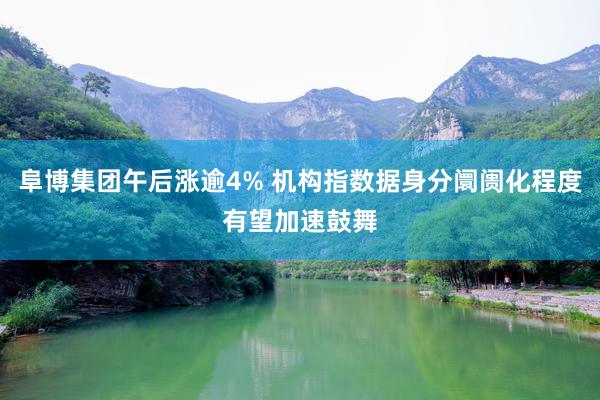 阜博集团午后涨逾4% 机构指数据身分阛阓化程度有望加速鼓舞